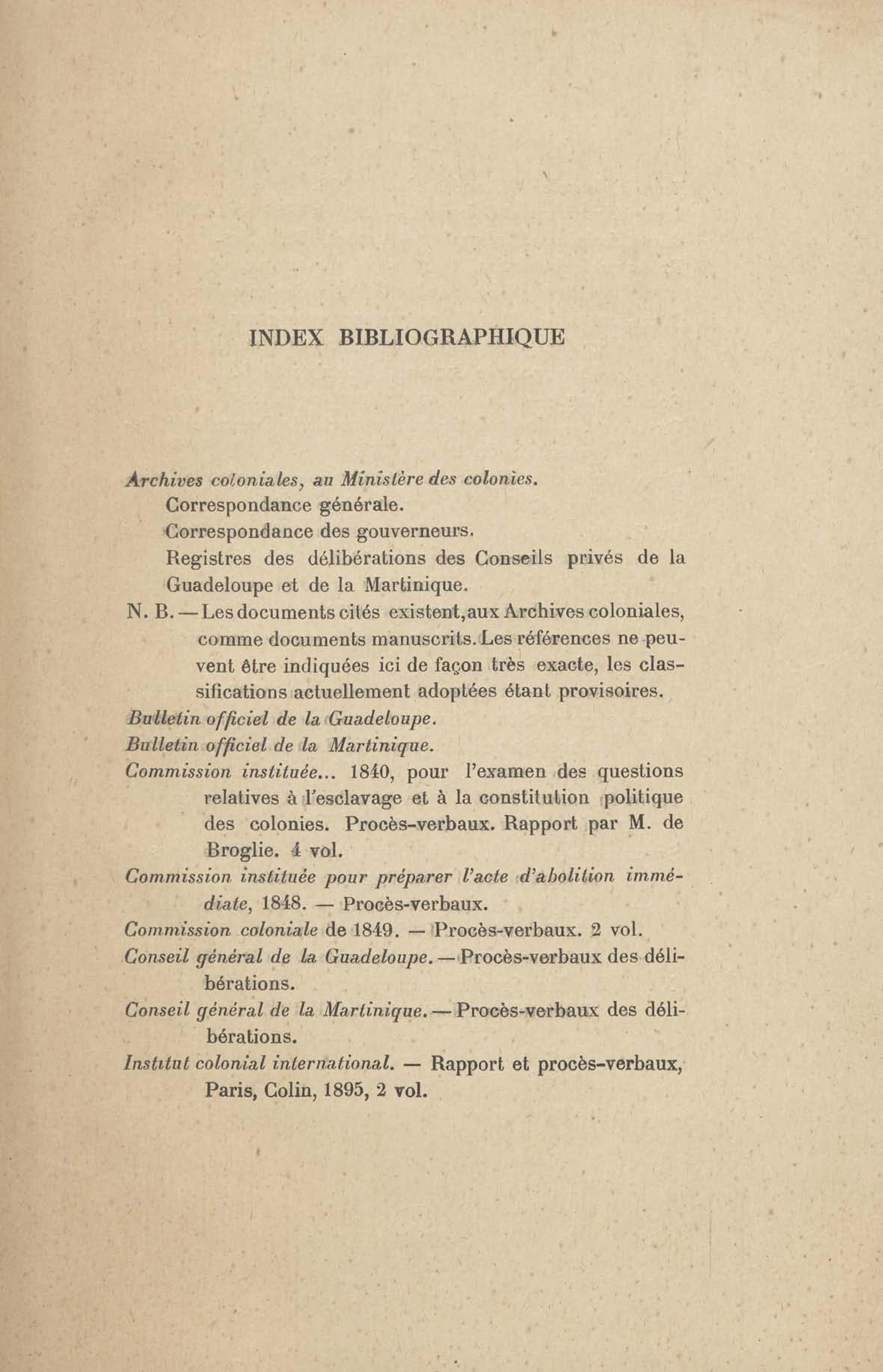 INDEX BIBLIOGRAPHIQUE

Archives coloniales, au Ministère des colonies.
Correspondance générale.
Correspondance des gouverneurs.
Registres des délibérations des Conseils privés de la Guadeloupe et de la Martinique.
N. B. — Les documents cités existent, aux Archives coloniales, comme documents manuscrits. Les références ne peuvent être indiquées ici de façon très exacte, les classifications actuellement adoptées étant provisoires.
Bulletin officiel de la Guadeloupe.
Bulletin officiel de la Martinique.
Commission instituée... 1840, pour l'examen des questions relatives à l'esclavage et à la constitution politique des colonies. Procès-verbaux. Rapport par M. de Broglie. 4 vol.
Commission instituée pour préparer l'acte d'abolition immédiate, 1848. — Procès-verbaux.
Commission coloniale de 1849. — Procès-verbaux. 2 vol.
Conseil général de la Guadeloupe. — Procès-verbaux des délibérations.
Conseil général de la Martinique. — Procès-verbaux des délibérations.
Institut colonial international. — Rapport et procès-verbaux, Paris, Colin, 1895, 2 vol.